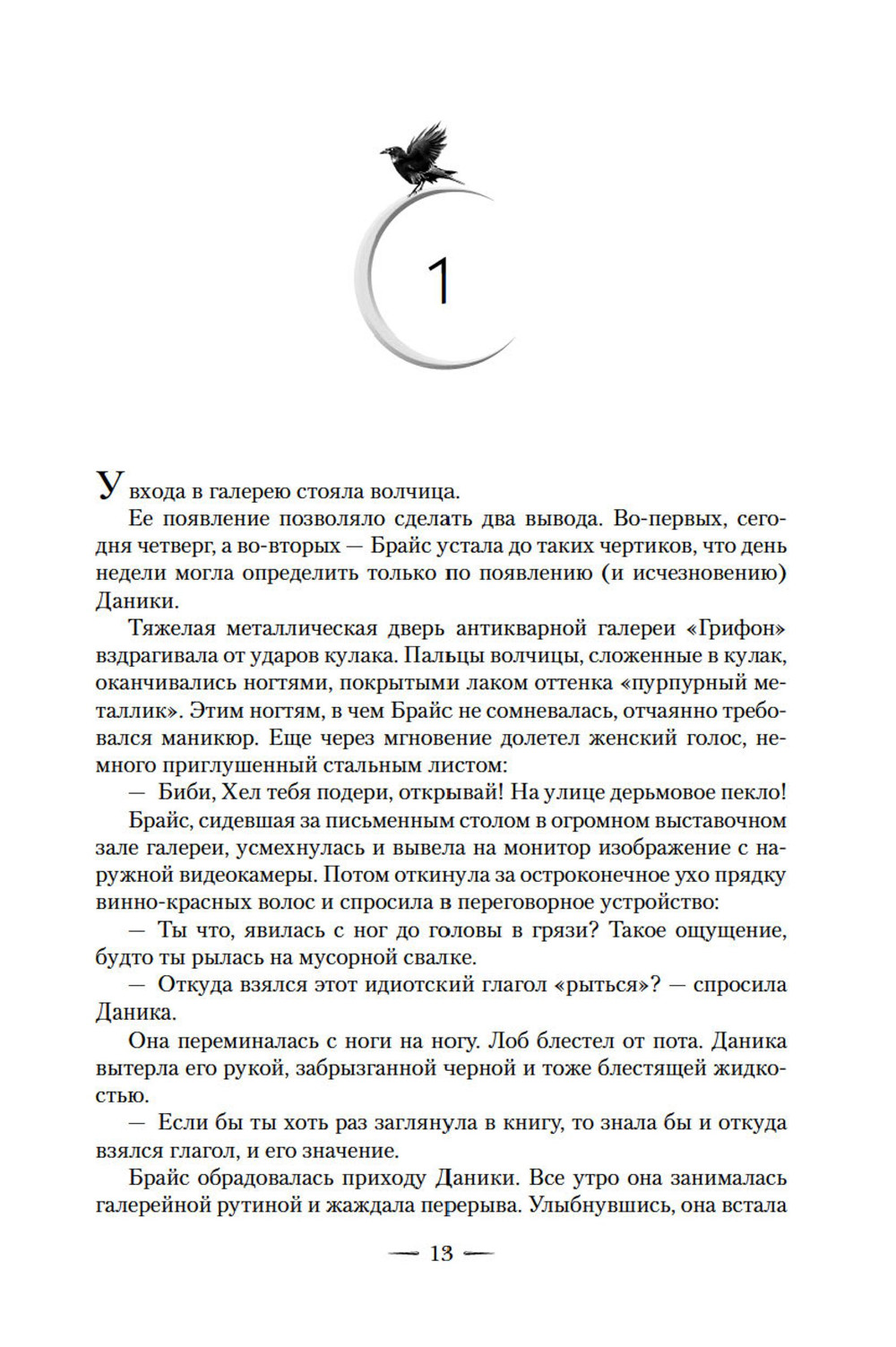 1

У входа в галерею стояла волчица.

Ее появление позволяло сделать два вывода. Во-первых, сегодня четверг, а во-вторых — Брайс устала до таких чертиков, что день недели могла определить только по появлению (и исчезновению) Даники.

Тяжелая металлическая дверь антикварной галереи «Грифон» вздрагивала от ударов кулака. Пальцы волчицы, сложенные в кулак, оканчивались ногтями, покрытыми лаком оттенка «пурпурный металлик». Этим ногтям, в чем Брайс не сомневалась, отчаянно требовался маникюр. Еще через мгновение долетел женский голос, немного приглушенный стальным листом:

— Биби, Хел тебя подери, открывай! На улице дерьмовое пекло!

Брайс, сидевшая за письменным столом в огромном выставочном зале галереи, усмехнулась и вывела на монитор изображение с наружной видеокамеры. Потом откинула за остроконечное ухо прядку винно-красных волос и спросила в переговорное устройство:

— Ты что, явилась с ног до головы в грязи? Такое ощущение, будто ты рылась на мусорной свалке.

— Откуда взялся этот идиотский глагол «рыться»? — спросила Даника.

Она переминалась с ноги на ногу. Лоб блестел от пота. Даника вытерла его рукой, забрызганной черной и тоже блестящей жидкостью.

— Если бы ты хоть раз заглянула в книгу, то знала бы и откуда взялся глагол, и его значение.

Брайс обрадовалась приходу Даники. Все утро она занималась галерейной рутиной и жаждала перерыва. Улыбнувшись, она встала

— 13 —